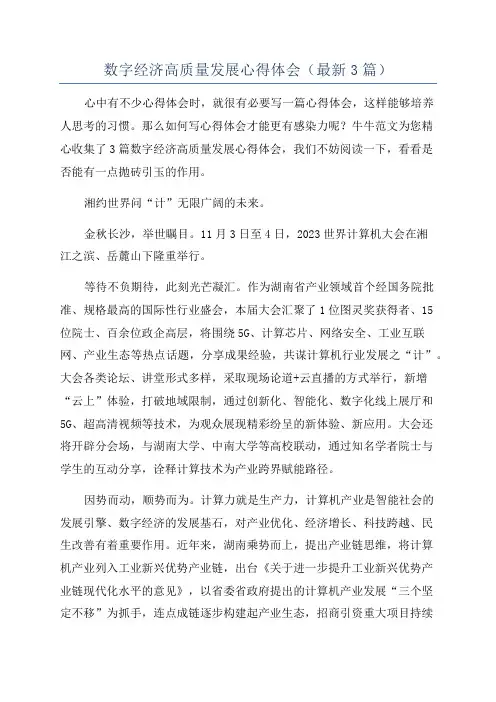 数字经济高质量发展心得体会（最新3篇）

心中有不少心得体会时，就很有必要写一篇心得体会，这样能够培养人思考的习惯。那么如何写心得体会才能更有感染力呢？牛牛范文为您精心收集了3篇数字经济高质量发展心得体会，我们不妨阅读一下，看看是否能有一点抛砖引玉的作用。

湘约世界问“计”无限广阔的未来。

金秋长沙，举世瞩目。11月3日至4日，2023世界计算机大会在湘江之滨、岳麓山下隆重举行。

等待不负期待，此刻光芒凝汇。作为湖南省产业领域首个经国务院批准、规格最高的国际性行业盛会，本届大会汇聚了1位图灵奖获得者、15位院士、百余位政企高层，将围绕5G、计算芯片、网络安全、工业互联网、产业生态等热点话题，分享成果经验，共谋计算机行业发展之“计”。大会各类论坛、讲堂形式多样，采取现场论道+云直播的方式举行，新增“云上”体验，打破地域限制，通过创新化、智能化、数字化线上展厅和5G、超高清视频等技术，为观众展现精彩纷呈的新体验、新应用。大会还将开辟分会场，与湖南大学、中南大学等高校联动，通过知名学者院士与学生的互动分享，诠释计算技术为产业跨界赋能路径。

因势而动，顺势而为。计算力就是生产力，计算机产业是智能社会的发展引擎、数字经济的发展基石，对产业优化、经济增长、科技跨越、民生改善有着重要作用。近年来，湖南乘势而上，提出产业链思维，将计算机产业列入工业新兴优势产业链，出台《关于进一步提升工业新兴优势产业链现代化水平的意见》，以省委省政府提出的计算机产业发展“三个坚定不移”为抓手，连点成链逐步构建起产业生态，招商引资重大项目持续